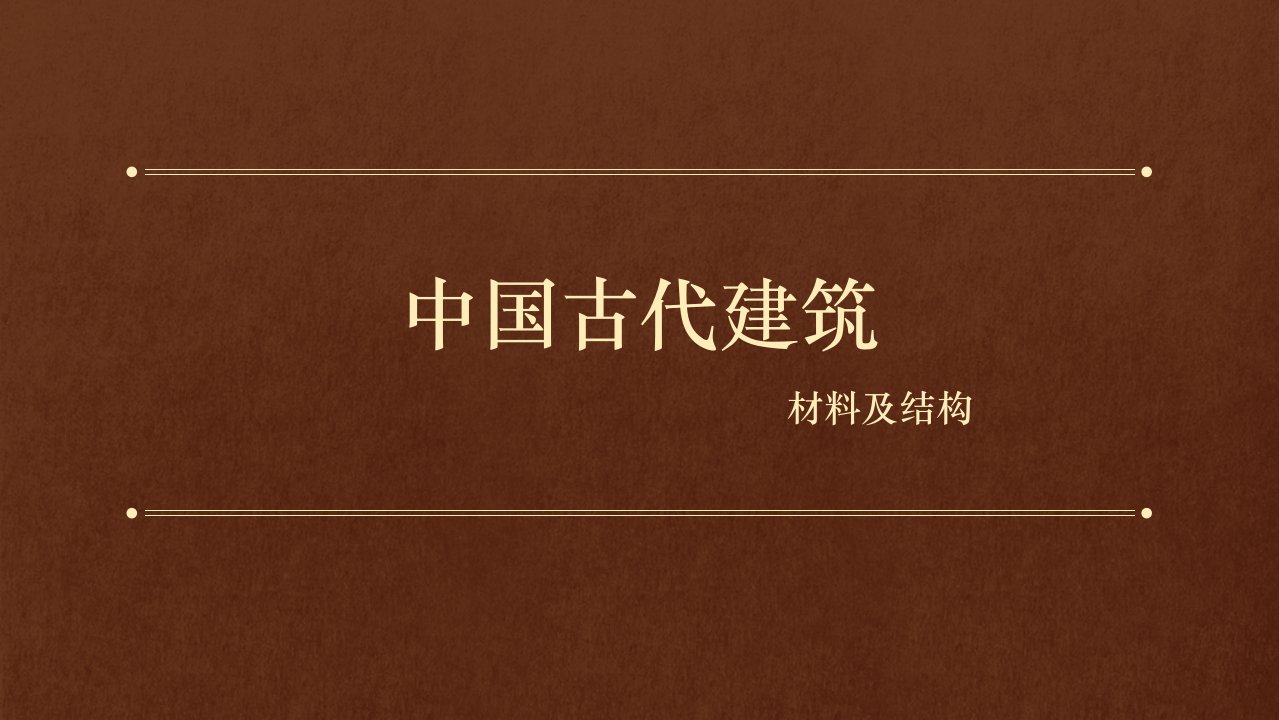 中国古代建筑

材料及结构